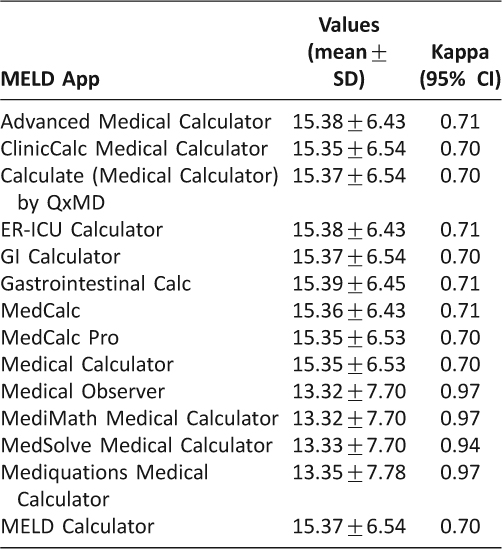 | MELD App | Values (mean $\pm$ SD) | Kappa (95% CI) |
|---|---|---|
| Advanced Medical Calculator | $15.38 \pm 6.43$ | 0.71 |
| ClinicCalc Medical Calculator | $15.35 \pm 6.54$ | 0.70 |
| Calculate (Medical Calculator) by QxMD | $15.37 \pm 6.54$ | 0.70 |
| ER-ICU Calculator | $15.38 \pm 6.43$ | 0.71 |
| GI Calculator | $15.37 \pm 6.54$ | 0.70 |
| Gastrointestinal Calc | $15.39 \pm 6.45$ | 0.71 |
| MedCalc | $15.36 \pm 6.43$ | 0.71 |
| MedCalc Pro | $15.35 \pm 6.53$ | 0.70 |
| Medical Calculator | $15.35 \pm 6.53$ | 0.70 |
| Medical Observer | $13.32 \pm 7.70$ | 0.97 |
| MediMath Medical Calculator | $13.32 \pm 7.70$ | 0.97 |
| MedSolve Medical Calculator | $13.33 \pm 7.70$ | 0.94 |
| Mediquations Medical Calculator | $13.35 \pm 7.78$ | 0.97 |
| MELD Calculator | $15.37 \pm 6.54$ | 0.70 |